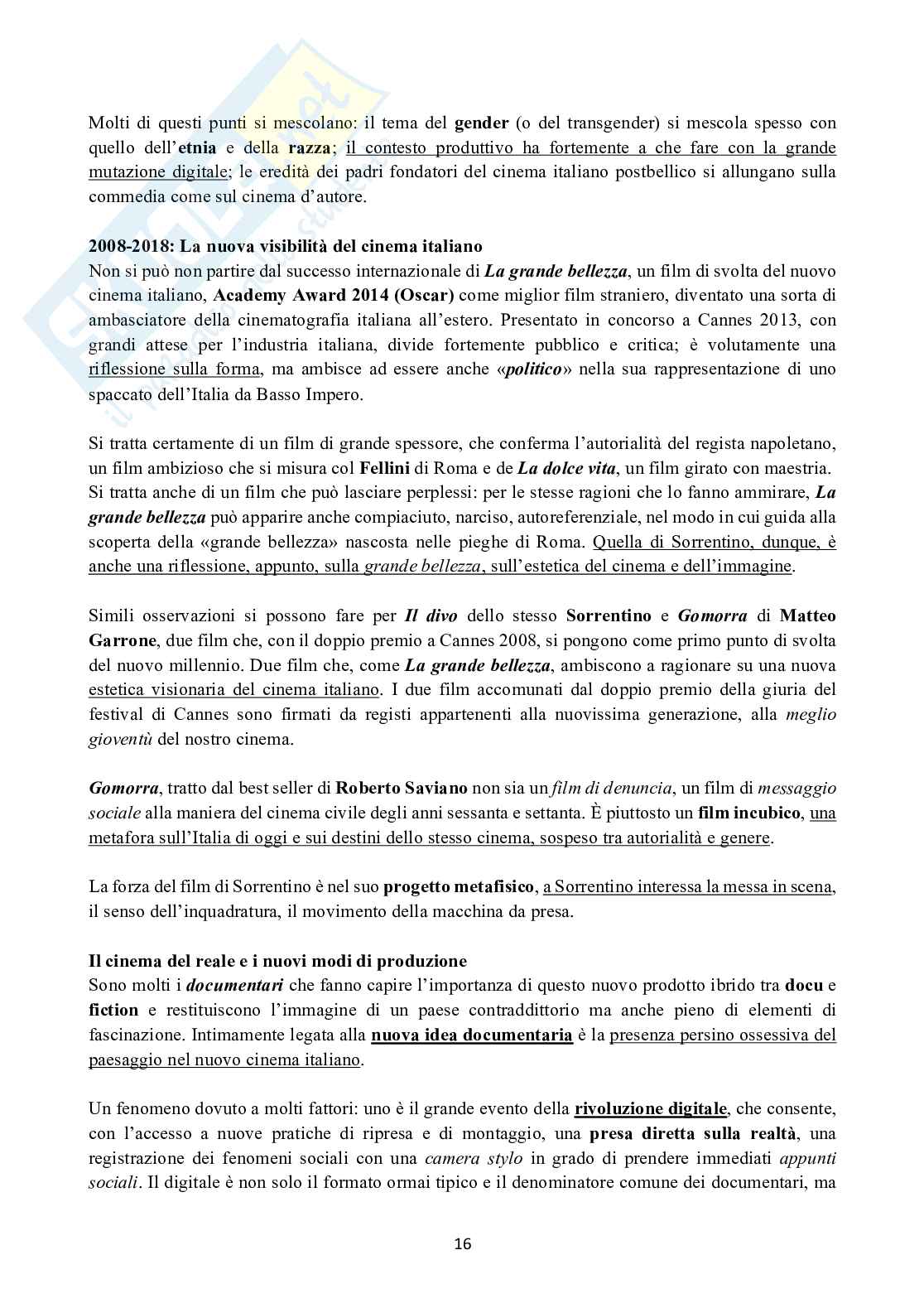 Molti di questi punti si mescolano: il tema del gender (o del transgender) si mescola spesso con quello dell'etnia e della razza; il contesto produttivo ha fortemente a che fare con la grande mutazione digitale; le eredità dei padri fondatori del cinema italiano postbellico si allungano sulla commedia come sul cinema d'autore.

2008-2018: La nuova visibilità del cinema italiano
Non si può non partire dal successo internazionale di La grande bellezza, un film di svolta del nuovo cinema italiano, Academy Award 2014 (Oscar) come miglior film straniero, diventato una sorta di ambasciatore della cinematografia italiana all'estero. Presentato in concorso a Cannes 2013, con grandi attese per l'industria italiana, divide fortemente pubblico e critica; è volutamente una riflessione sulla forma, ma ambisce ad essere anche «politico» nella sua rappresentazione di uno spaccato dell'Italia da Basso Impero.

Si tratta certamente di un film di grande spessore, che conferma l'autorialità del regista napoletano, un film ambizioso che si misura col Fellini di Roma e de La dolce vita, un film girato con maestria. Si tratta anche di un film che può lasciare perplessi: per le stesse ragioni che lo fanno ammirare, La grande bellezza può apparire anche compiaciuto, narciso, autoreferenziale, nel modo in cui guida alla scoperta della «grande bellezza» nascosta nelle pieghe di Roma. Quella di Sorrentino, dunque, è anche una riflessione, appunto, sulla grande bellezza, sull'estetica del cinema e dell'immagine.

Simili osservazioni si possono fare per Il divo dello stesso Sorrentino e Gomorra di Matteo Garrone, due film che, con il doppio premio a Cannes 2008, si pongono come primo punto di svolta del nuovo millennio. Due film che, come La grande bellezza, ambiscono a ragionare su una nuova estetica visionaria del cinema italiano. I due film accomunati dal doppio premio della giuria del festival di Cannes sono firmati da registi appartenenti alla nuovissima generazione, alla meglio gioventù del nostro cinema.

Gomorra, tratto dal best seller di Roberto Saviano non sia un film di denuncia, un film di messaggio sociale alla maniera del cinema civile degli anni sessanta e settanta. È piuttosto un film incubico, una metafora sull'Italia di oggi e sui destini dello stesso cinema, sospeso tra autorialità e genere.

La forza del film di Sorrentino è nel suo progetto metafisico, a Sorrentino interessa la messa in scena, il senso dell'inquadratura, il movimento della macchina da presa.

Il cinema del reale e i nuovi modi di produzione
Sono molti i documentari che fanno capire l'importanza di questo nuovo prodotto ibrido tra docu e fiction e restituiscono l'immagine di un paese contraddittorio ma anche pieno di elementi di fascinazione. Intimamente legata alla nuova idea documentaria è la presenza persino ossessiva del paesaggio nel nuovo cinema italiano.

Un fenomeno dovuto a molti fattori: uno è il grande evento della rivoluzione digitale, che consente, con l'accesso a nuove pratiche di ripresa e di montaggio, una presa diretta sulla realtà, una registrazione dei fenomeni sociali con una camera stylo in grado di prendere immediati appunti sociali. Il digitale è non solo il formato ormai tipico e il denominatore comune dei documentari, ma

16